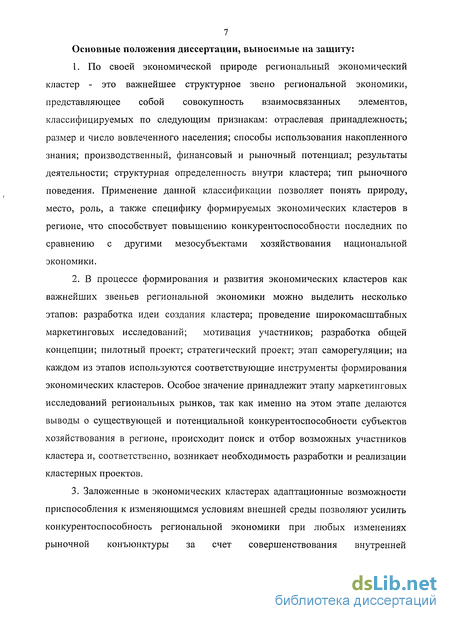 7

Основные положения диссертации, выносимые на защиту:

1. По своей экономической природе региональный экономический кластер - это важнейшее структурное звено региональной экономики, представляющее собой совокупность взаимосвязанных элементов, классифицируемых по следующим признакам: отраслевая принадлежность; размер и число вовлеченного населения; способы использования накопленного знания; производственный, финансовый и рыночный потенциал; результаты деятельности; структурная определенность внутри кластера; тип рыночного поведения. Применение данной классификации позволяет понять природу, место, роль, а также специфику формируемых экономических кластеров в регионе, что способствует повышению конкурентоспособности последних по сравнению с другими мезосубъектами хозяйствования национальной экономики.

2. В процессе формирования и развития экономических кластеров как важнейших звеньев региональной экономики можно выделить несколько этапов: разработка идеи создания кластера; проведение широкомасштабных маркетинговых исследований; мотивация участников; разработка общей концепции; пилотный проект; стратегический проект; этап саморегуляции; на каждом из этапов используются соответствующие инструменты формирования экономических кластеров. Особое значение принадлежит этапу маркетинговых исследований региональных рынков, так как именно на этом этапе делаются выводы о существующей и потенциальной конкурентоспособности субъектов хозяйствования в регионе, происходит поиск и отбор возможных участников кластера и, соответственно, возникает необходимость разработки и реализации кластерных проектов.

3. Заложенные в экономических кластерах адаптационные возможности приспособления к изменяющимся условиям внешней среды позволяют усилить конкурентоспособность региональной экономики при любых изменениях рыночной конъюнктуры за счет совершенствования внутренней

dsLib.net
библиотека диссертаций